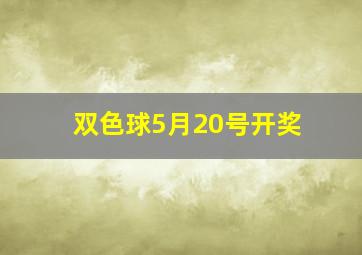 双色球5月20号开奖